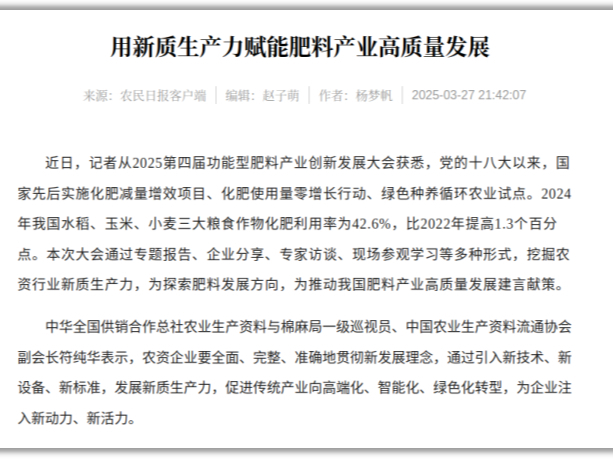 用新质生产力赋能肥料产业高质量发展

来源：农民日报客户端 | 编辑：赵子萌 | 作者：杨梦帆 | 2025-03-27 21:42:07

近日，记者从2025第四届功能型肥料产业创新发展大会获悉，党的十八大以来，国家先后实施化肥减量增效项目、化肥使用量零增长行动、绿色种养循环农业试点。2024年我国水稻、玉米、小麦三大粮食作物化肥利用率为42.6%，比2022年提高1.3个百分点。本次大会通过专题报告、企业分享、专家访谈、现场参观学习等多种形式，挖掘农资行业新质生产力，为探索肥料发展方向，为推动我国肥料产业高质量发展建言献策。

中华全国供销合作总社农业生产资料与棉麻局一级巡视员、中国农业生产资料流通协会副会长符纯华表示，农资企业要全面、完整、准确地贯彻新发展理念，通过引入新技术、新设备、新标准，发展新质生产力，促进传统产业向高端化、智能化、绿色化转型，为企业注入新动力、新活力。